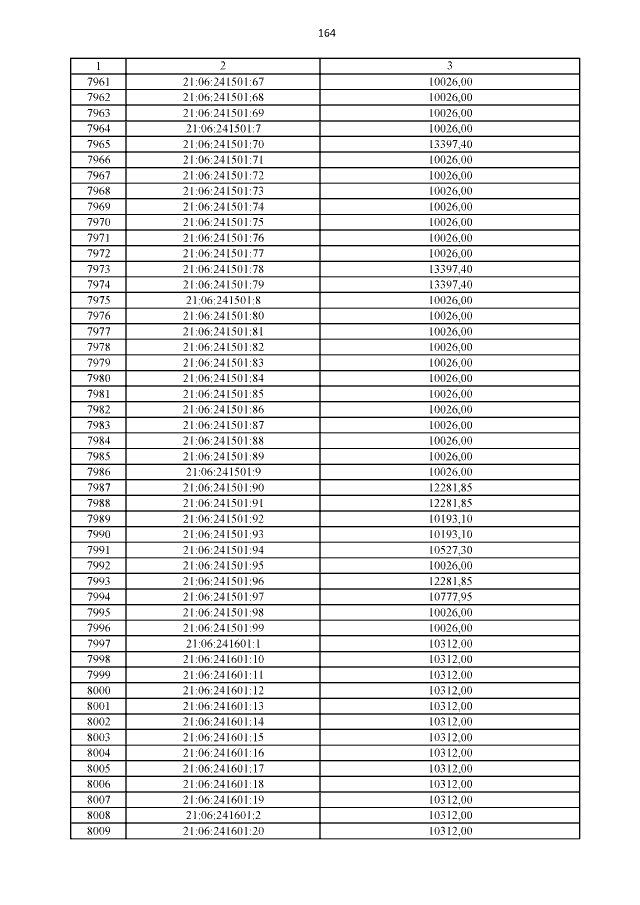 164

| 1 | 2 | 3 |
|---|---|---|
| 7961 | 21:06:241501:67 | 10026,00 |
| 7962 | 21:06:241501:68 | 10026,00 |
| 7963 | 21:06:241501:69 | 10026,00 |
| 7964 | 21:06:241501:7 | 10026,00 |
| 7965 | 21:06:241501:70 | 13397,40 |
| 7966 | 21:06:241501:71 | 10026,00 |
| 7967 | 21:06:241501:72 | 10026,00 |
| 7968 | 21:06:241501:73 | 10026,00 |
| 7969 | 21:06:241501:74 | 10026,00 |
| 7970 | 21:06:241501:75 | 10026,00 |
| 7971 | 21:06:241501:76 | 10026,00 |
| 7972 | 21:06:241501:77 | 10026,00 |
| 7973 | 21:06:241501:78 | 13397,40 |
| 7974 | 21:06:241501:79 | 13397,40 |
| 7975 | 21:06:241501:8 | 10026,00 |
| 7976 | 21:06:241501:80 | 10026,00 |
| 7977 | 21:06:241501:81 | 10026,00 |
| 7978 | 21:06:241501:82 | 10026,00 |
| 7979 | 21:06:241501:83 | 10026,00 |
| 7980 | 21:06:241501:84 | 10026,00 |
| 7981 | 21:06:241501:85 | 10026,00 |
| 7982 | 21:06:241501:86 | 10026,00 |
| 7983 | 21:06:241501:87 | 10026,00 |
| 7984 | 21:06:241501:88 | 10026,00 |
| 7985 | 21:06:241501:89 | 10026,00 |
| 7986 | 21:06:241501:9 | 10026,00 |
| 7987 | 21:06:241501:90 | 12281,85 |
| 7988 | 21:06:241501:91 | 12281,85 |
| 7989 | 21:06:241501:92 | 10193,10 |
| 7990 | 21:06:241501:93 | 10193,10 |
| 7991 | 21:06:241501:94 | 10527,30 |
| 7992 | 21:06:241501:95 | 10026,00 |
| 7993 | 21:06:241501:96 | 12281,85 |
| 7994 | 21:06:241501:97 | 10777,95 |
| 7995 | 21:06:241501:98 | 10026,00 |
| 7996 | 21:06:241501:99 | 10026,00 |
| 7997 | 21:06:241601:1 | 10312,00 |
| 7998 | 21:06:241601:10 | 10312,00 |
| 7999 | 21:06:241601:11 | 10312,00 |
| 8000 | 21:06:241601:12 | 10312,00 |
| 8001 | 21:06:241601:13 | 10312,00 |
| 8002 | 21:06:241601:14 | 10312,00 |
| 8003 | 21:06:241601:15 | 10312,00 |
| 8004 | 21:06:241601:16 | 10312,00 |
| 8005 | 21:06:241601:17 | 10312,00 |
| 8006 | 21:06:241601:18 | 10312,00 |
| 8007 | 21:06:241601:19 | 10312,00 |
| 8008 | 21:06:241601:2 | 10312,00 |
| 8009 | 21:06:241601:20 | 10312,00 |